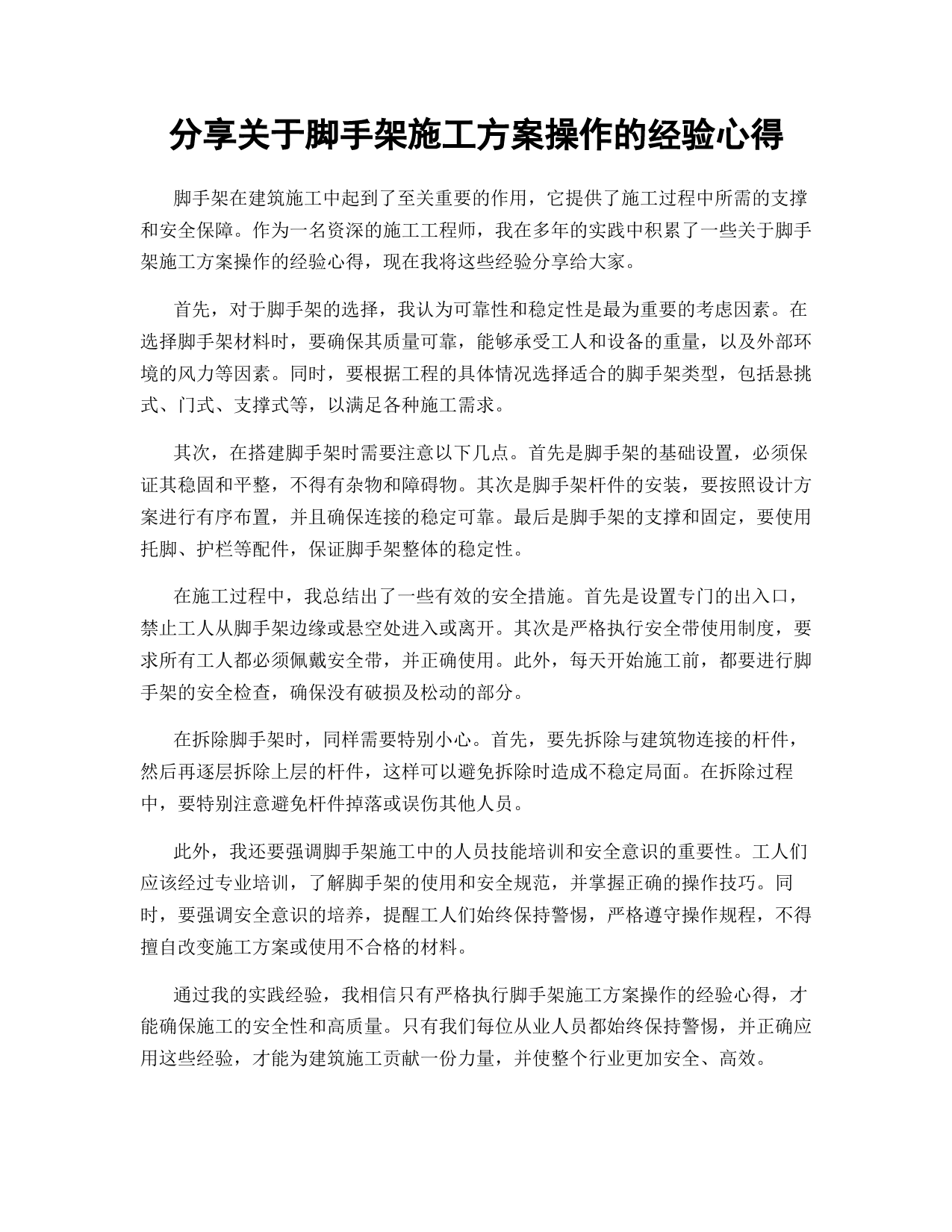 分享关于脚手架施工方案操作的经验心得

脚手架在建筑施工中起到了至关重要的作用，它提供了施工过程中所需的支撑和安全保障。作为一名资深的施工工程师，我在多年的实践中积累了一些关于脚手架施工方案操作的经验心得，现在我将这些经验分享给大家。

首先，对于脚手架的选择，我认为可靠性和稳定性是最为重要的考虑因素。在选择脚手架材料时，要确保其质量可靠，能够承受工人和设备的重量，以及外部环境的风力等因素。同时，要根据工程的具体情况选择适合的脚手架类型，包括悬挑式、门式、支撑式等，以满足各种施工需求。

其次，在搭建脚手架时需要注意以下几点。首先是脚手架的基础设置，必须保证其稳固和平整，不得有杂物和障碍物。其次是脚手架杆件的安装，要按照设计方案进行有序布置，并且确保连接的稳定可靠。最后是脚手架的支撑和固定，要使用托脚、护栏等配件，保证脚手架整体的稳定性。

在施工过程中，我总结出了一些有效的安全措施。首先是设置专门的出入口，禁止工人从脚手架边缘或悬空处进入或离开。其次是严格执行安全带使用制度，要求所有工人都必须佩戴安全带，并正确使用。此外，每天开始施工前，都要进行脚手架的安全检查，确保没有破损及松动的部分。

在拆除脚手架时，同样需要特别小心。首先，要先拆除与建筑物连接的杆件，然后再逐层拆除上层的杆件，这样可以避免拆除时造成不稳定局面。在拆除过程中，要特别注意避免杆件掉落或误伤其他人员。

此外，我还要强调脚手架施工中的人员技能培训和安全意识的重要性。工人们应该经过专业培训，了解脚手架的使用和安全规范，并掌握正确的操作技巧。同时，要强调安全意识的培养，提醒工人们始终保持警惕，严格遵守操作规程，不得擅自改变施工方案或使用不合格的材料。

通过我的实践经验，我相信只有严格执行脚手架施工方案操作的经验心得，才能确保施工的安全性和高质量。只有我们每位从业人员都始终保持警惕，并正确应用这些经验，才能为建筑施工贡献一份力量，并使整个行业更加安全、高效。